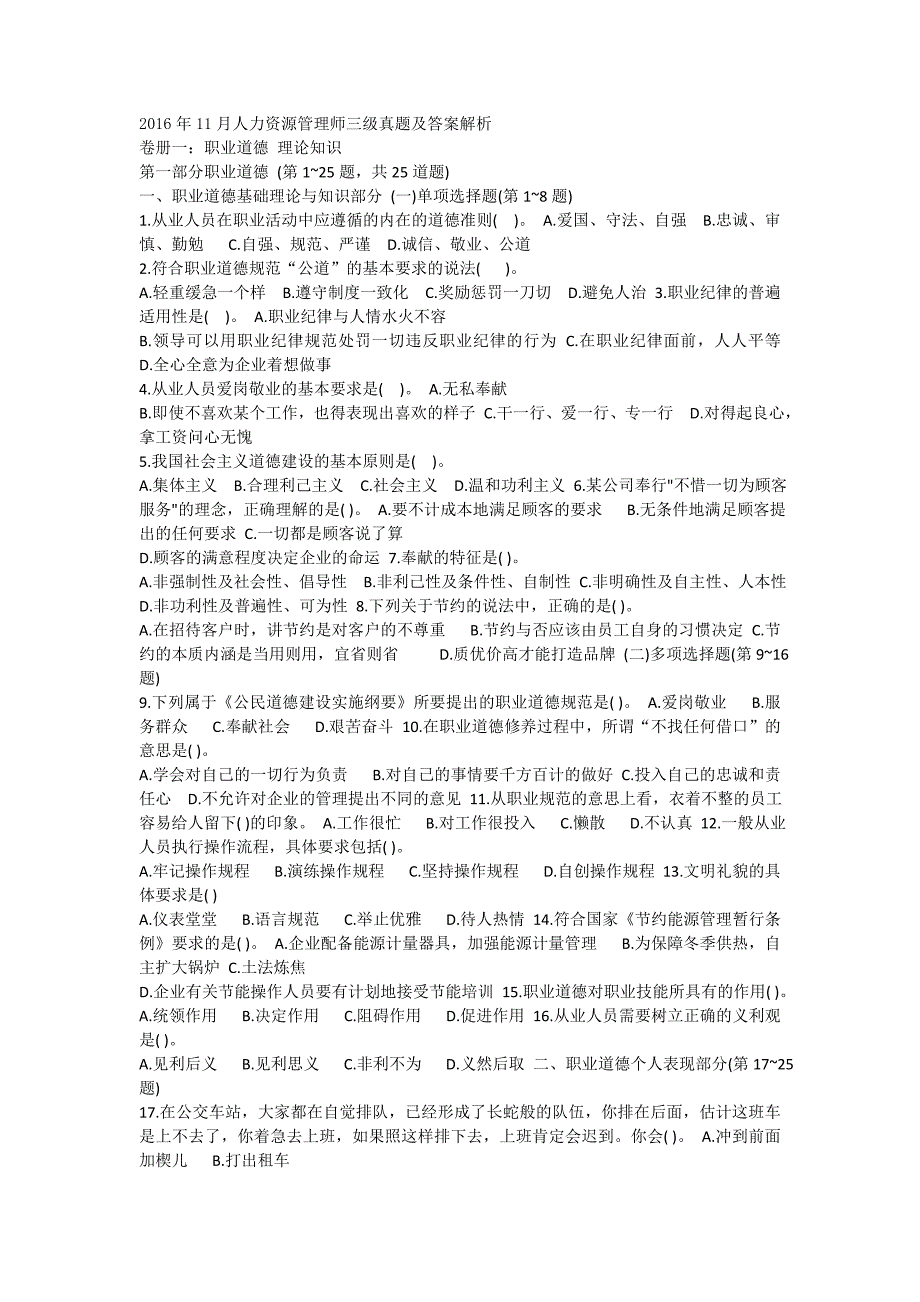 2016 年 11 月人力资源管理师三级真题及答案解析
卷册一：职业道德 理论知识
第一部分职业道德 (第 1~25 题，共 25 道题)
一、职业道德基础理论与知识部分 (一)单项选择题(第 1~8 题)
1.从业人员在职业活动中应遵循的内在的道德准则( )。 A.爱国、守法、自强 B.忠诚、审慎、勤勉 C.自强、规范、严谨 D.诚信、敬业、公道
2.符合职业道德规范“公道”的基本要求的说法( )。
A.轻重缓急一个样 B.遵守制度一致化 C.奖励惩罚一刀切 D.避免人治 3.职业纪律的普遍适用性是( )。 A.职业纪律与人情水火不容
B.领导可以用职业纪律规范处罚一切违反职业纪律的行为 C.在职业纪律面前，人人平等 D.全心全意为企业着想做事
4.从业人员爱岗敬业的基本要求是( )。 A.无私奉献
B.即使不喜欢某个工作，也得表现出喜欢的样子 C.干一行、爱一行、专一行 D.对得起良心，拿工资问心无愧
5.我国社会主义道德建设的基本原则是( )。
A.集体主义 B.合理利己主义 C.社会主义 D.温和功利主义 6.某公司奉行"不惜一切为顾客服务"的理念，正确理解的是( )。 A.要不计成本地满足顾客的要求 B.无条件地满足顾客提出的任何要求 C.一切都是顾客说了算
D.顾客的满意程度决定企业的命运 7.奉献的特征是( )。
A.非强制性及社会性、倡导性 B.非利己性及条件性、自制性 C.非明确性及自主性、人本性 D.非功利性及普遍性、可为性 8.下列关于节约的说法中，正确的是( )。
A.在招待客户时，讲节约是对客户的不尊重 B.节约与否应该由员工自身的习惯决定 C.节约的本质内涵是当用则用，宜省则省 D.质优价高才能打造品牌 (二)多项选择题(第 9~16 题)
9.下列属于《公民道德建设实施纲要》所要提出的职业道德规范是( )。 A.爱岗敬业 B.服务群众 C.奉献社会 D.艰苦奋斗 10.在职业道德修养过程中，所谓“不找任何借口”的意思是( )。
A.学会对自己的一切行为负责 B.对自己的事情要千方百计的做好 C.投入自己的忠诚和责任心 D.不允许对企业的管理提出不同的意见 11.从职业规范的意思上看，衣着不整的员工容易给人留下( )的印象。 A.工作很忙 B.对工作很投入 C.懒散 D.不认真 12.一般从业人员执行操作流程，具体要求包括( )。
A.牢记操作规程 B.演练操作规程 C.坚持操作规程 D.自创操作规程 13.文明礼貌的具体要求是( )
A.仪表堂堂 B.语言规范 C.举止优雅 D.待人热情 14.符合国家《节约能源管理暂行条例》要求的是( )。 A.企业配备能源计量器具，加强能源计量管理 B.为保障冬季供热，自主扩大锅炉 C.土法炼焦
D.企业有关节能操作人员要有计划地接受节能培训 15.职业道德对职业技能所具有的作用( )。
A.统领作用 B.决定作用 C.阻碍作用 D.促进作用 16.从业人员需要树立正确的义利观是( )。
A.见利后义 B.见利思义 C.非利不为 D.义然后取 二、职业道德个人表现部分(第 17~25 题)
17.在公交车站，大家都在自觉排队，已经形成了长蛇般的队伍，你排在后面，估计这班车是上不去了，你着急去上班，如果照这样排下去，上班肯定会迟到。你会( )。 A.冲到前面加楔儿 B.打出租车